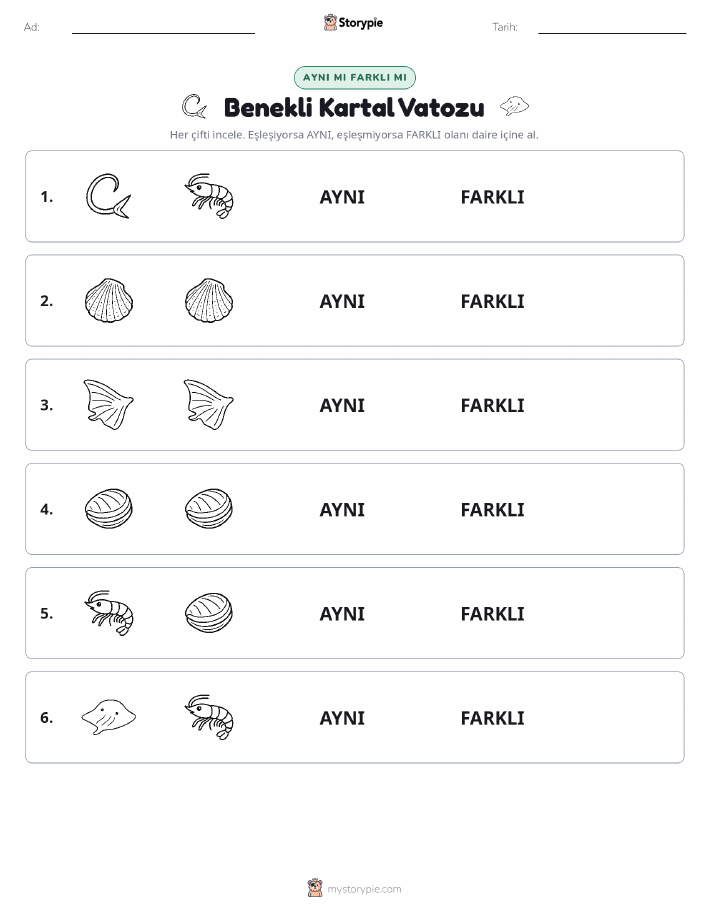 Ad: Storypie Tarih:

AYNI MI FARKLI MI

Benekli Kartal Vatozu

Her çifti incele. Eşleşiyorsa AYNI, eşleşmiyorsa FARKLI olanı daire içine al.

1. AYNI FARKLI

2. AYNI FARKLI

3. AYNI FARKLI

4. AYNI FARKLI

5. AYNI FARKLI

6. AYNI FARKLI

mystorypie.com